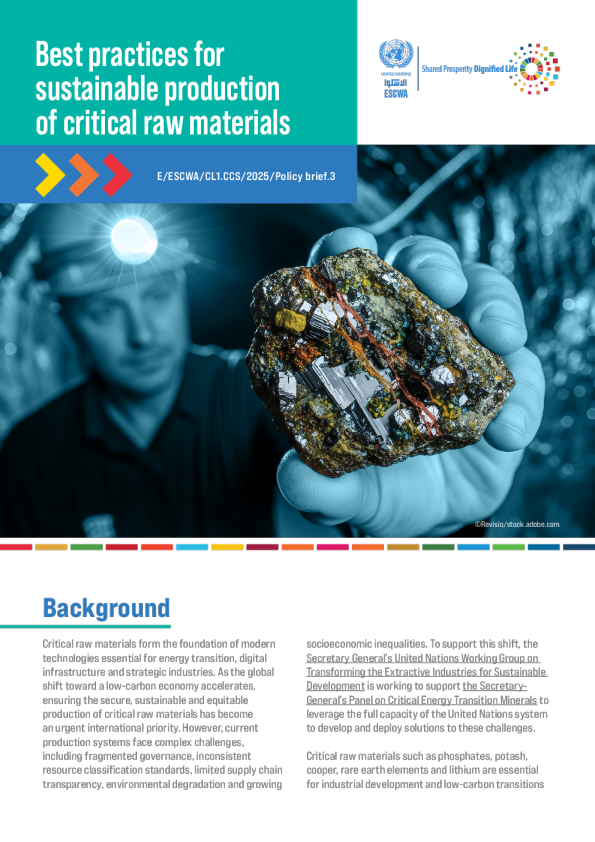 Best practices for sustainable production of critical raw materials

UNITED NATIONS
الإسكوا
ESCWA

Shared Prosperity Dignified Life

E/ESCWA/CL1.CCS/2025/Policy brief.3

©Revisio/stock.adobe.com

Background

Critical raw materials form the foundation of modern technologies essential for energy transition, digital infrastructure and strategic industries. As the global shift toward a low-carbon economy accelerates, ensuring the secure, sustainable and equitable production of critical raw materials has become an urgent international priority. However, current production systems face complex challenges, including fragmented governance, inconsistent resource classification standards, limited supply chain transparency, environmental degradation and growing socioeconomic inequalities. To support this shift, the Secretary General's United Nations Working Group on Transforming the Extractive Industries for Sustainable Development is working to support the Secretary-General's Panel on Critical Energy Transition Minerals to leverage the full capacity of the United Nations system to develop and deploy solutions to these challenges.

Critical raw materials such as phosphates, potash, cooper, rare earth elements and lithium are essential for industrial development and low-carbon transitions